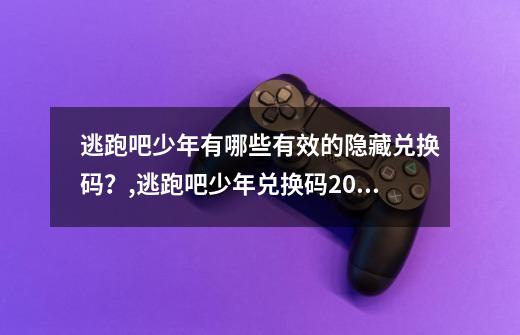 逃跑吧少年有哪些有效的隐藏兑换码？,逃跑吧少年兑换码20...